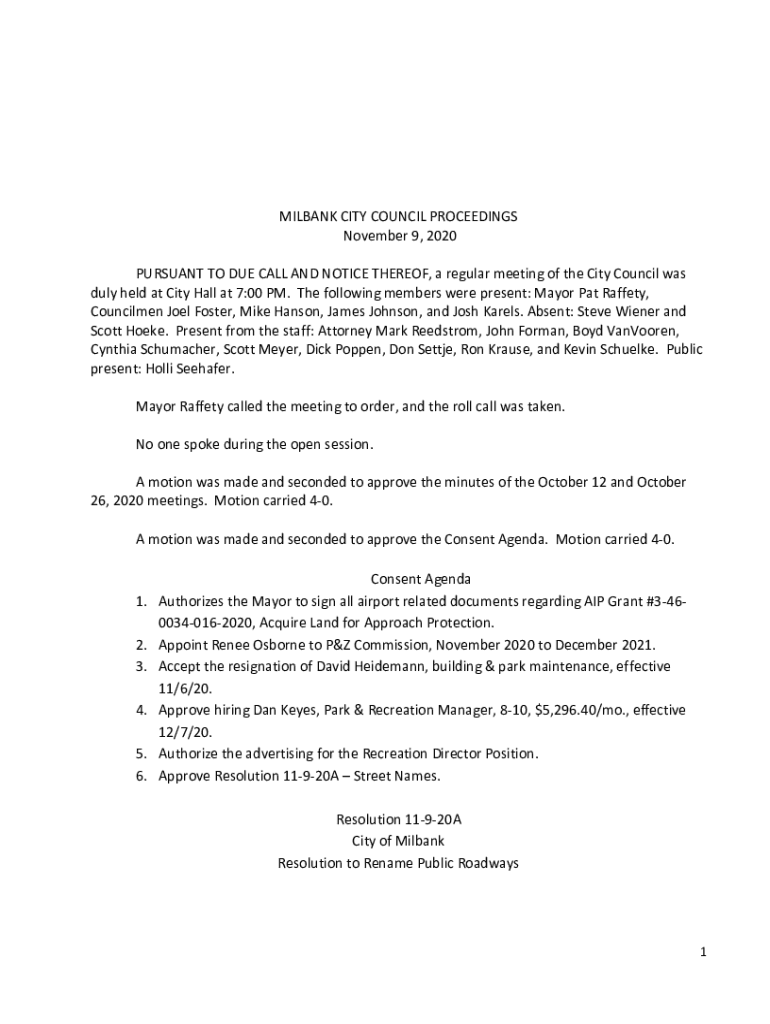 MILBANK CITY COUNCIL PROCEEDINGS
November 9, 2020

PURSUANT TO DUE CALL AND NOTICE THEREOF, a regular meeting of the City Council was duly held at City Hall at 7:00 PM. The following members were present: Mayor Pat Raffety, Councilmen Joel Foster, Mike Hanson, James Johnson, and Josh Karels. Absent: Steve Wiener and Scott Hoeke. Present from the staff: Attorney Mark Reedstrom, John Forman, Boyd VanVooren, Cynthia Schumacher, Scott Meyer, Dick Poppen, Don Settje, Ron Krause, and Kevin Schuelke. Public present: Holli Seehafer.

Mayor Raffety called the meeting to order, and the roll call was taken.

No one spoke during the open session.

A motion was made and seconded to approve the minutes of the October 12 and October 26, 2020 meetings. Motion carried 4-0.

A motion was made and seconded to approve the Consent Agenda. Motion carried 4-0.

Consent Agenda
1. Authorizes the Mayor to sign all airport related documents regarding AIP Grant #3-46-0034-016-2020, Acquire Land for Approach Protection.
2. Appoint Renee Osborne to P&Z Commission, November 2020 to December 2021.
3. Accept the resignation of David Heidemann, building & park maintenance, effective 11/6/20.
4. Approve hiring Dan Keyes, Park & Recreation Manager, 8-10, $5,296.40/mo., effective 12/7/20.
5. Authorize the advertising for the Recreation Director Position.
6. Approve Resolution 11-9-20A – Street Names.

Resolution 11-9-20A
City of Milbank
Resolution to Rename Public Roadways

1